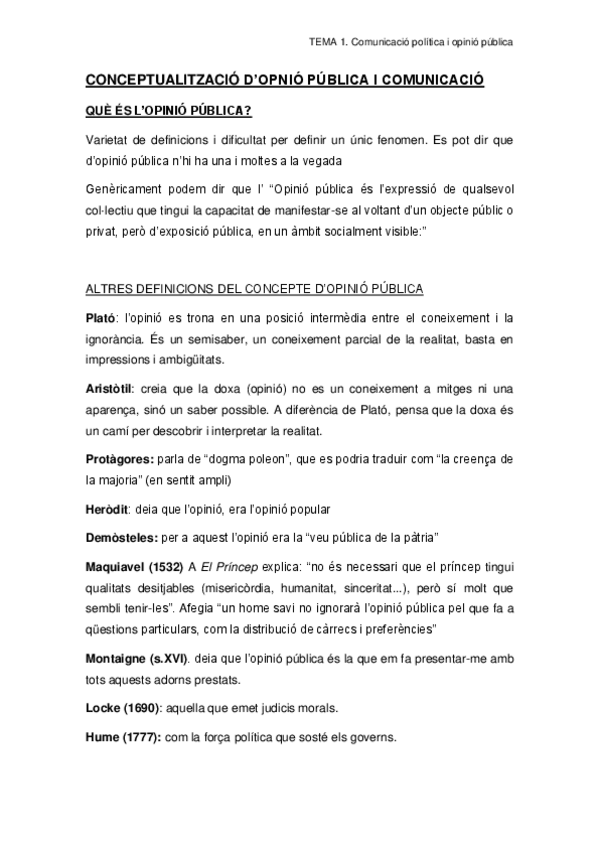 TEMA 1. Comunicació política i opinió pública

CONCEPTUALITZACIÓ D'OPNIÓ PÚBLICA I COMUNICACIÓ

QUÈ ÉS L'OPINIÓ PÚBLICA?

Varietat de definicions i dificultat per definir un únic fenomen. Es pot dir que d'opinió pública n'hi ha una i moltes a la vegada

Genèricament podem dir que l' "Opinió pública és l'expressió de qualsevol col·lectiu que tingui la capacitat de manifestar-se al voltant d'un objecte públic o privat, però d'exposició pública, en un àmbit socialment visible:"

ALTRES DEFINICIONS DEL CONCEPTE D'OPINIÓ PÚBLICA

Plató: l'opinió es trona en una posició intermèdia entre el coneixement i la ignorància. És un semisaber, un coneixement parcial de la realitat, basta en impressions i ambigüitats.

Aristòtil: creia que la doxa (opinió) no es un coneixement a mitges ni una aparença, sinó un saber possible. A diferència de Plató, pensa que la doxa és un camí per descobrir i interpretar la realitat.

Protàgores: parla de "dogma poleon", que es podria traduir com "la creença de la majoria" (en sentit ampli)

Heròdit: deia que l'opinió, era l'opinió popular

Demòsteles: per a aquest l'opinió era la "veu pública de la pàtria"

Maquiavel (1532) A El Príncep explica: "no és necessari que el príncep tingui qualitats desitjables (misericòrdia, humanitat, sinceritat...), però sí molt que sembli tenir-les". Afegia "un home savi no ignorarà l'opinió pública pel que fa a qüestions particulars, com la distribució de càrrecs i preferències"

Montaigne (s.XVI). deia que l'opinió pública és la que em fa presentar-me amb tots aquests adorns prestats.

Locke (1690): aquella que emet judicis morals.

Hume (1777): com la força política que sosté els governs.